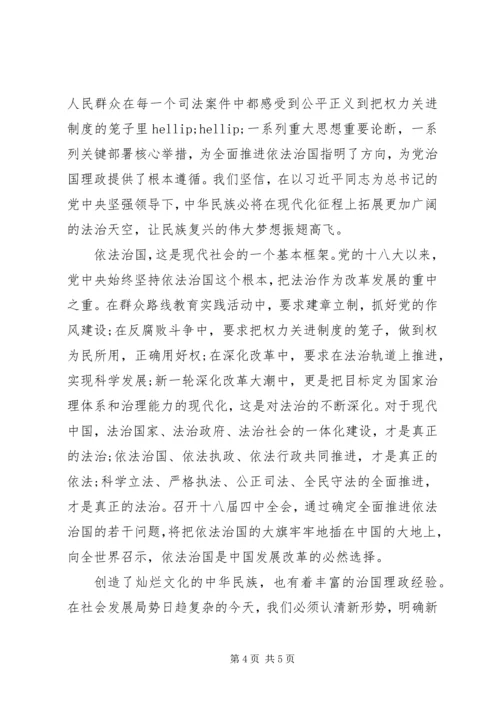 人民群众在每一个司法案件中都感受到公平正义到把权力关进制度的笼子里 hellip;hellip;一系列重大思想重要论断，一系列关键部署核心举措，为全面推进依法治国指明了方向，为党治国理政提供了根本遵循。我们坚信，在以习近平同志为总书记的党中央坚强领导下，中华民族必将在现代化征程上拓展更加广阔的法治天空，让民族复兴的伟大梦想振翅高飞。

依法治国，这是现代社会的一个基本框架。党的十八大以来，党中央始终坚持依法治国这个根本，把法治作为改革发展的重中之重。在群众路线教育实践活动中，要求建章立制，抓好党的作风建设;在反腐败斗争中，要求把权力关进制度的笼子，做到权为民所用，正确用好权;在深化改革中，要求在法治轨道上推进，实现科学发展;新一轮深化改革大潮中，更是把目标定为国家治理体系和治理能力的现代化，这是对法治的不断深化。对于现代中国，法治国家、法治政府、法治社会的一体化建设，才是真正的法治;依法治国、依法执政、依法行政共同推进，才是真正的依法;科学立法、严格执法、公正司法、全民守法的全面推进，才是真正的法治。召开十八届四中全会，通过确定全面推进依法治国的若干问题,将把依法治国的大旗牢牢地插在中国的大地上,向全世界召示，依法治国是中国发展改革的必然选择。

创造了灿烂文化的中华民族，也有着丰富的治国理政经验。在社会发展局势日趋复杂的今天，我们必须认清新形势，明确新

第 4 页 共 5 页